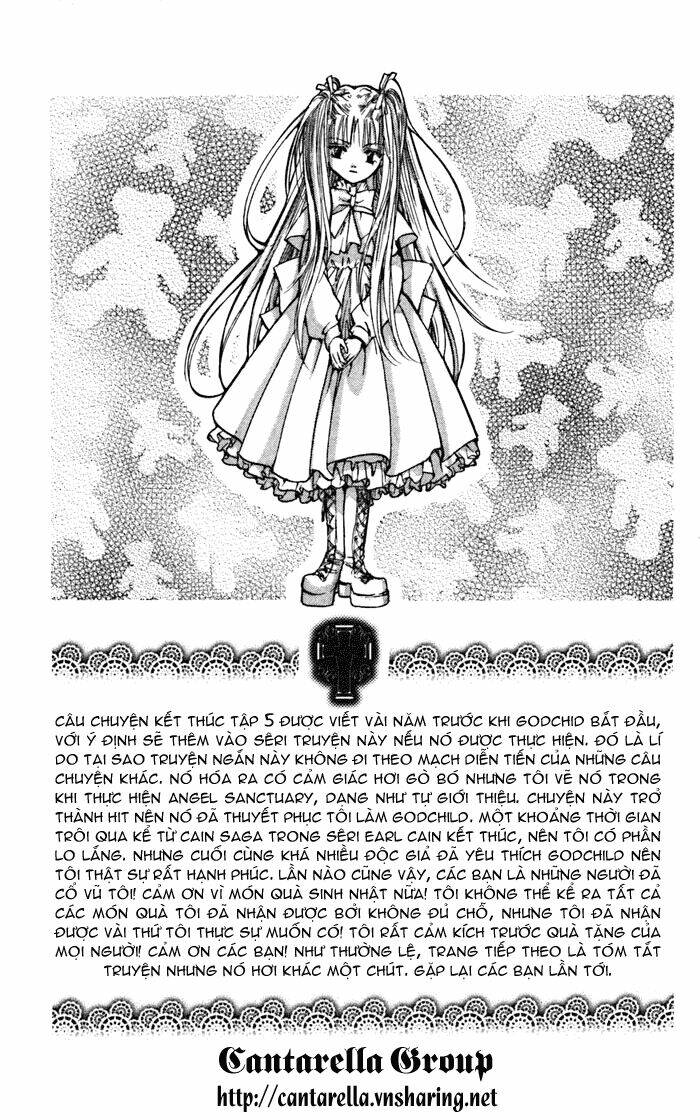 CÂU CHUYỆN KẾT THÚC TẬP 5 ĐƯỢC VIẾT VÀI NĂM TRƯỚC KHI GODCHID BẮT ĐẦU, VỚI Ý ĐỊNH SẼ THÊM VÀO SÊRI TRUYỆN NÀY NẾU NÓ ĐƯỢC THỰC HIỆN. ĐÓ LÀ LÍ DO TẠI SAO TRUYỆN NGẮN NÀY KHÔNG ĐI THEO MẠCH DIỄN TIẾN CỦA NHỮNG CÂU CHUYỆN KHÁC. NÓ HÓA RA CÓ CẢM GIÁC HƠI GÒ BÓ NHƯNG TÔI VẼ NÓ TRONG KHI THỰC HIỆN ANGEL SANCTUARY, DẠNG NHƯ TỰ GIỚI THIỆU. CHUYỆN NÀY TRỞ THÀNH HIT NÊN NÓ ĐÃ THUYẾT PHỤC TÔI LÀM GODCHILD. MỘT KHOẢNG THỜI GIAN TRÔI QUA KỂ TỪ CAIN SAGA TRONG SÊRI EARL CAIN KẾT THÚC, NÊN TÔI CÓ PHẦN LO LẮNG. NHƯNG CUỐI CÙNG KHÁ NHIỀU ĐỘC GIẢ ĐÃ YÊU THÍCH GODCHILD NÊN TÔI THẬT SỰ RẤT HẠNH PHÚC. LẦN NÀO CŨNG VẬY, CÁC BẠN LÀ NHỮNG NGƯỜI ĐÃ CỔ VŨ TÔI! CẢM ƠN VÌ MÓN QUÀ SINH NHẬT NỮA! TÔI KHÔNG THỂ KỂ RA TẤT CẢ CÁC MÓN QUÀ TÔI ĐÃ NHẬN ĐƯỢC BỞI KHÔNG ĐỦ CHỖ, NHƯNG TÔI ĐÃ NHẬN ĐƯỢC VÀI THỨ TÔI THỰC SỰ MUỐN CÓ! TÔI RẤT CẢM KÍCH TRƯỚC QUÀ TẶNG CỦA MỌI NGƯỜI! CẢM ƠN CÁC BẠN! NHƯ THƯỜNG LỆ, TRANG TIẾP THEO LÀ TÓM TẮT TRUYỆN NHƯNG NÓ HƠI KHÁC MỘT CHÚT. GẶP LẠI CÁC BẠN LẦN TỚI.

Cantarella Group
http://cantarella.vnsharing.net